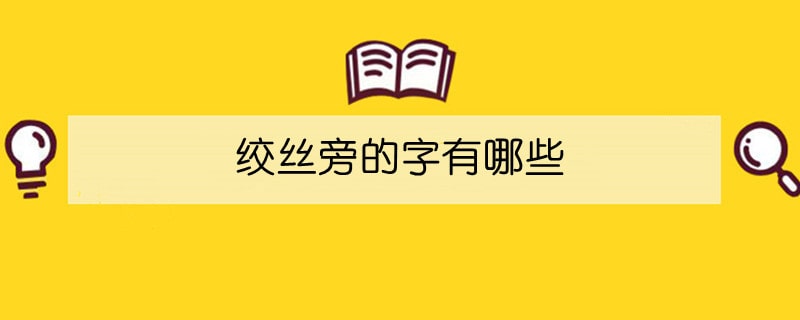 绞丝旁的字有哪些